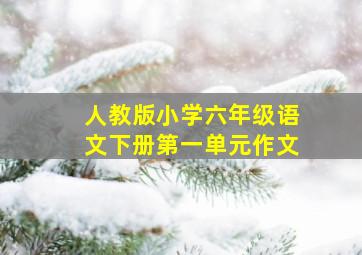 人教版小学六年级语文下册第一单元作文